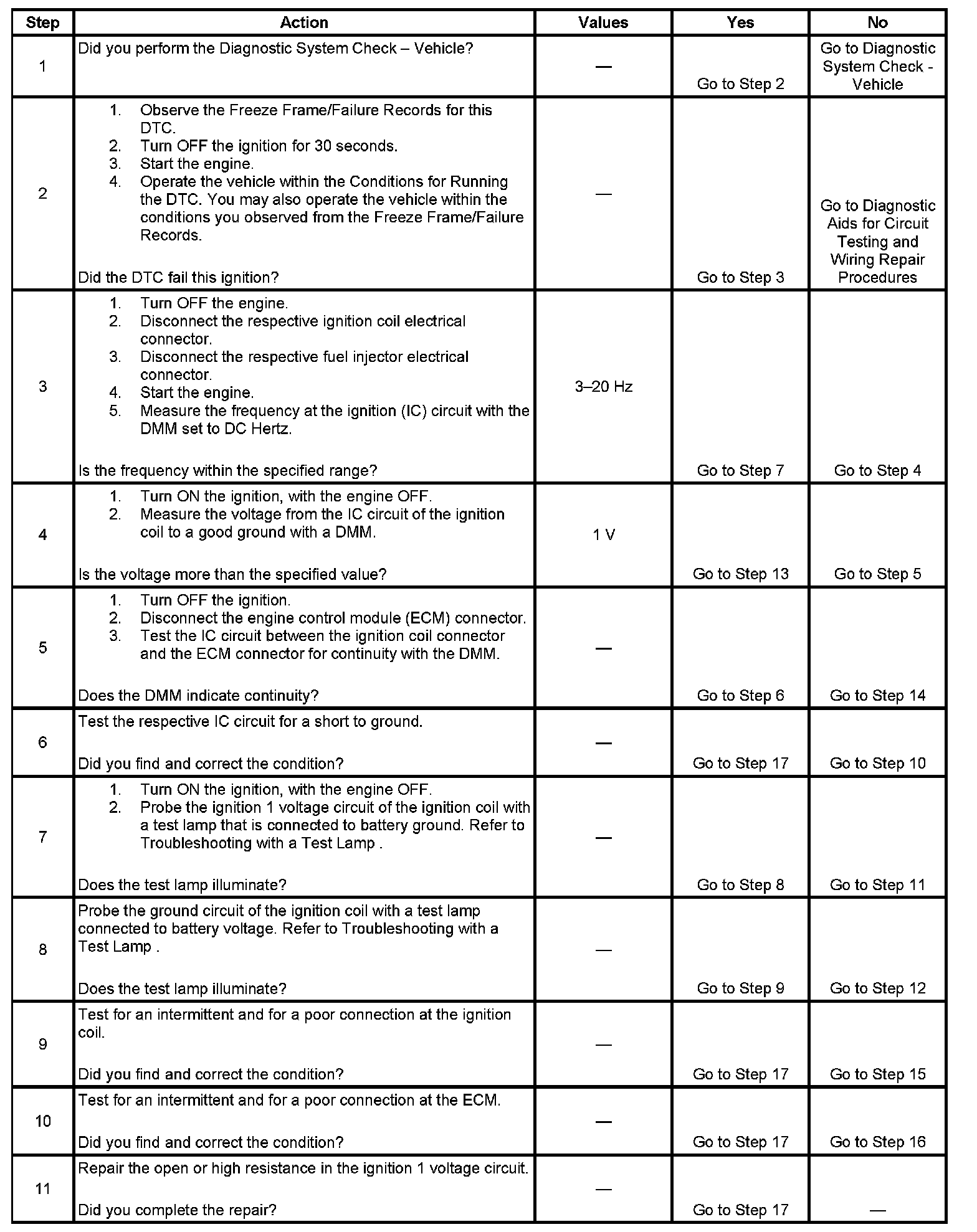 | Step | Action | Values | Yes | No |
|---|---|---|---|---|
| 1 | Did you perform the Diagnostic System Check – Vehicle? | — | Go to Step 2 | Go to Diagnostic System Check - Vehicle |
| 2 | 1. Observe the Freeze Frame/Failure Records for this DTC. 2. Turn OFF the ignition for 30 seconds. 3. Start the engine. 4. Operate the vehicle within the Conditions for Running the DTC. You may also operate the vehicle within the conditions you observed from the Freeze Frame/Failure Records. Did the DTC fail this ignition? | — | Go to Step 3 | Go to Diagnostic Aids for Circuit Testing and Wiring Repair Procedures |
| 3 | 1. Turn OFF the engine. 2. Disconnect the respective ignition coil electrical connector. 3. Disconnect the respective fuel injector electrical connector. 4. Start the engine. 5. Measure the frequency at the ignition (IC) circuit with the DMM set to DC Hertz. Is the frequency within the specified range? | 3–20 Hz | Go to Step 7 | Go to Step 4 |
| 4 | 1. Turn ON the ignition, with the engine OFF. 2. Measure the voltage from the IC circuit of the ignition coil to a good ground with a DMM. Is the voltage more than the specified value? | 1 V | Go to Step 13 | Go to Step 5 |
| 5 | 1. Turn OFF the ignition. 2. Disconnect the engine control module (ECM) connector. 3. Test the IC circuit between the ignition coil connector and the ECM connector for continuity with the DMM. Does the DMM indicate continuity? | — | Go to Step 6 | Go to Step 14 |
| 6 | Test the respective IC circuit for a short to ground. Did you find and correct the condition? | — | Go to Step 17 | Go to Step 10 |
| 7 | 1. Turn ON the ignition, with the engine OFF. 2. Probe the ignition 1 voltage circuit of the ignition coil with a test lamp that is connected to battery ground. Refer to Troubleshooting with a Test Lamp . Does the test lamp illuminate? | — | Go to Step 8 | Go to Step 11 |
| 8 | Probe the ground circuit of the ignition coil with a test lamp connected to battery voltage. Refer to Troubleshooting with a Test Lamp . Does the test lamp illuminate? | — | Go to Step 9 | Go to Step 12 |
| 9 | Test for an intermittent and for a poor connection at the ignition coil. Did you find and correct the condition? | — | Go to Step 17 | Go to Step 15 |
| 10 | Test for an intermittent and for a poor connection at the ECM. Did you find and correct the condition? | — | Go to Step 17 | Go to Step 16 |
| 11 | Repair the open or high resistance in the ignition 1 voltage circuit. Did you complete the repair? | — | Go to Step 17 | — |